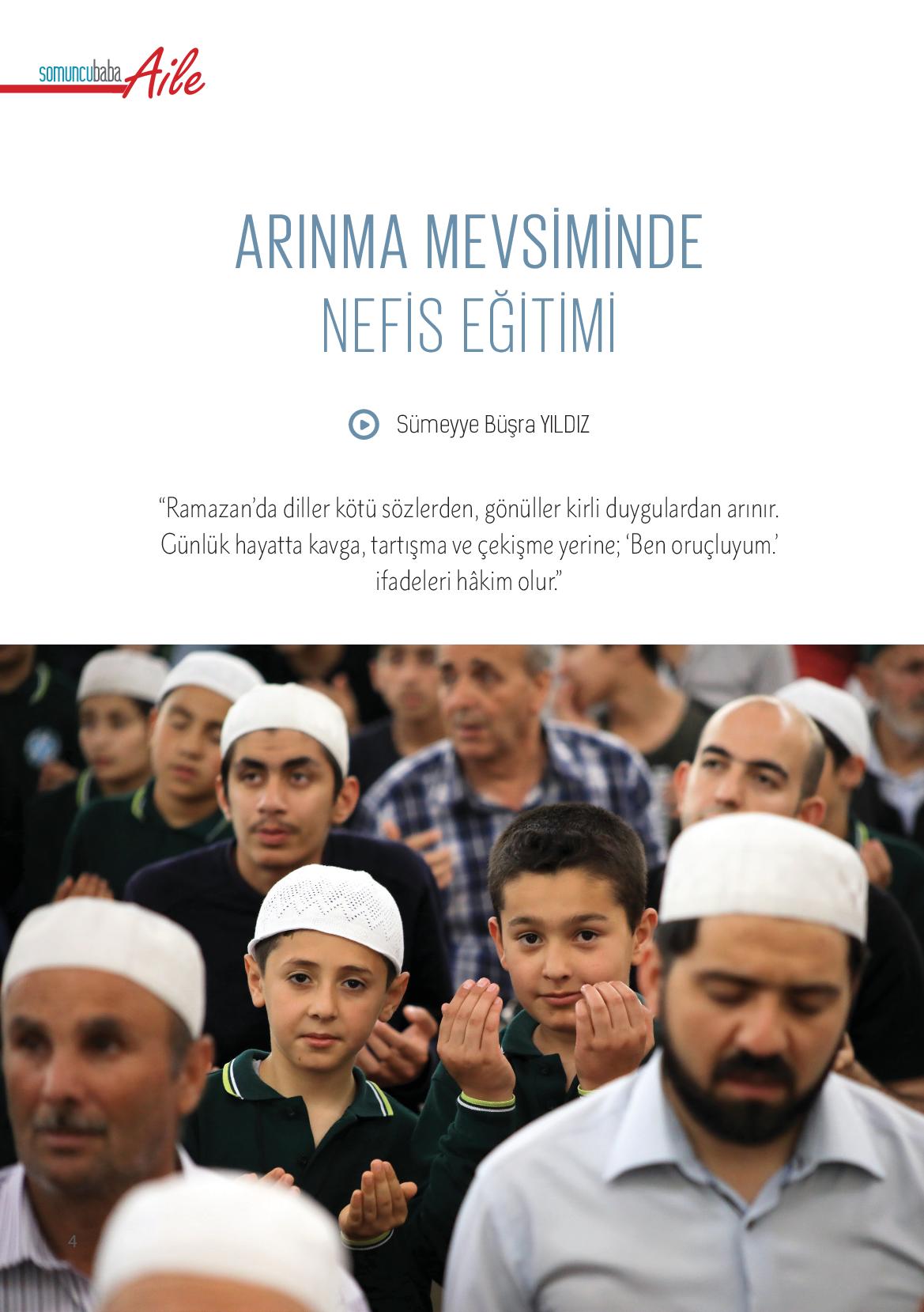 somuncubaba Aile

ARINMA MEVSİMİNDE NEFİS EĞİTİMİ

Sümeyye Büşra YILDIZ

“Ramazan’da diller kötü sözlerden, gönüller kirli duygulardan arınır. Günlük hayatta kavga, tartışma ve çekişme yerine; ‘Ben oruçluyum.’ ifadeleri hâkim olur.”

4